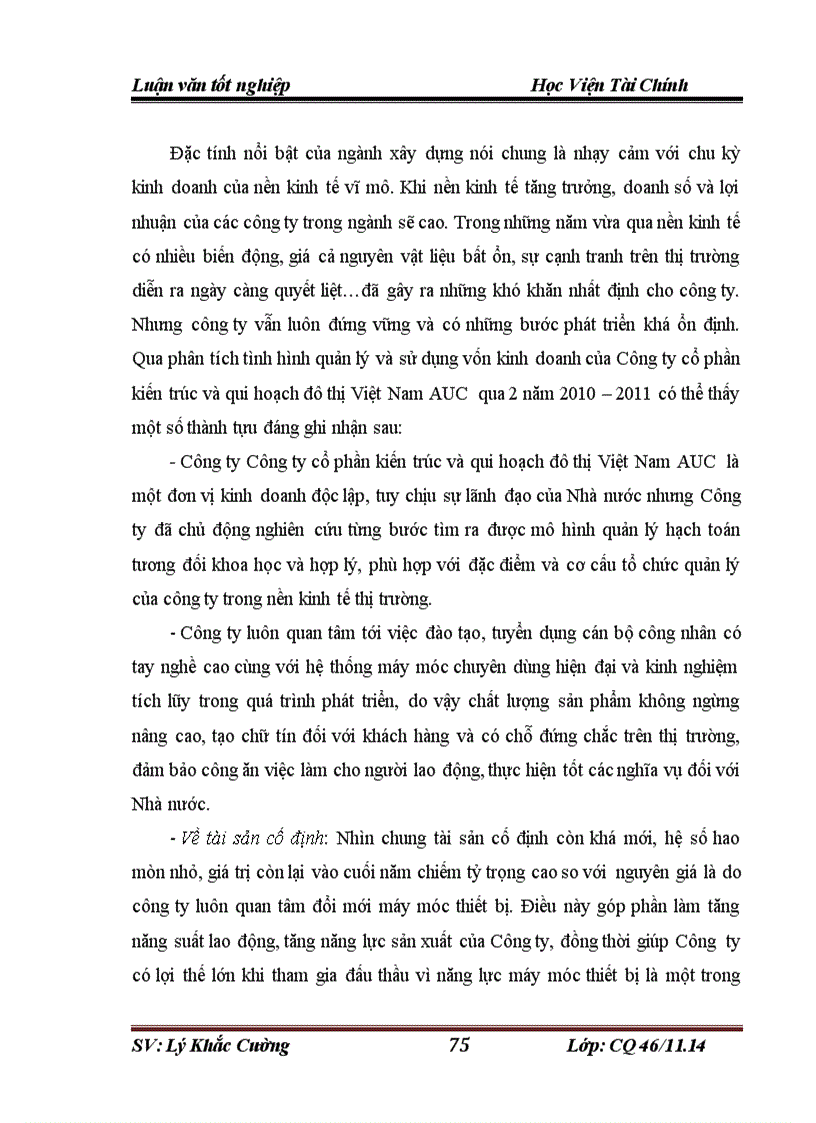 Luận văn tốt nghiệp Học Viện Tài Chính

Đặc tính nổi bật của ngành xây dựng nói chung là nhạy cảm với chu kỳ kinh doanh của nền kinh tế vĩ mô. Khi nền kinh tế tăng trưởng, doanh số và lợi nhuận của các công ty trong ngành sẽ cao. Trong những năm vừa qua nền kinh tế có nhiều biến động, giá cả nguyên vật liệu bất ổn, sự cạnh tranh trên thị trường diễn ra ngày càng quyết liệt…đã gây ra những khó khăn nhất định cho công ty. Nhưng công ty vẫn luôn đứng vững và có những bước phát triển khá ổn định. Qua phân tích tình hình quản lý và sử dụng vốn kinh doanh của Công ty cổ phần kiến trúc và qui hoạch đô thị Việt Nam AUC qua 2 năm 2010 – 2011 có thể thấy một số thành tựu đáng ghi nhận sau:

- Công ty Công ty cổ phần kiến trúc và qui hoạch đô thị Việt Nam AUC là một đơn vị kinh doanh độc lập, tuy chịu sự lãnh đạo của Nhà nước nhưng Công ty đã chủ động nghiên cứu từng bước tìm ra được mô hình quản lý hạch toán tương đối khoa học và hợp lý, phù hợp với đặc điểm và cơ cấu tổ chức quản lý của công ty trong nền kinh tế thị trường.

- Công ty luôn quan tâm tới việc đào tạo, tuyển dụng cán bộ công nhân có tay nghề cao cùng với hệ thống máy móc chuyên dùng hiện đại và kinh nghiệm tích lũy trong quá trình phát triển, do vậy chất lượng sản phẩm không ngừng nâng cao, tạo chữ tín đối với khách hàng và có chỗ đứng chắc trên thị trường, đảm bảo công ăn việc làm cho người lao động, thực hiện tốt các nghĩa vụ đối với Nhà nước.

- Về tài sản cố định: Nhìn chung tài sản cố định còn khá mới, hệ số hao mòn nhỏ, giá trị còn lại vào cuối năm chiếm tỷ trọng cao so với nguyên giá là do công ty luôn quan tâm đổi mới máy móc thiết bị. Điều này góp phần làm tăng năng suất lao động, tăng năng lực sản xuất của Công ty, đồng thời giúp Công ty có lợi thế lớn khi tham gia đấu thầu vì năng lực máy móc thiết bị là một trong

SV: Lý Khắc Cường 75 Lớp: CQ 46/11.14